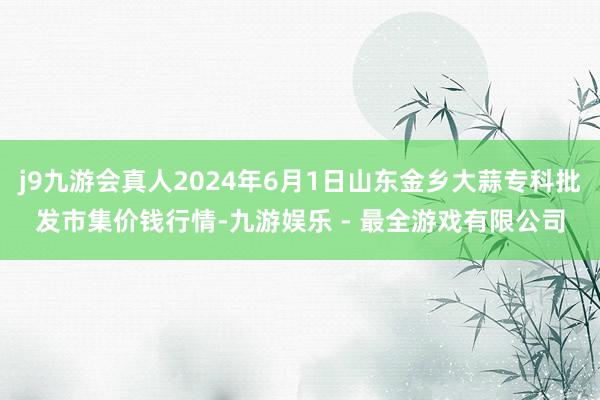 j9九游会真人2024年6月1日山东金乡大蒜专科批发市集价钱行情-九游娱乐 - 最全游戏有限公司